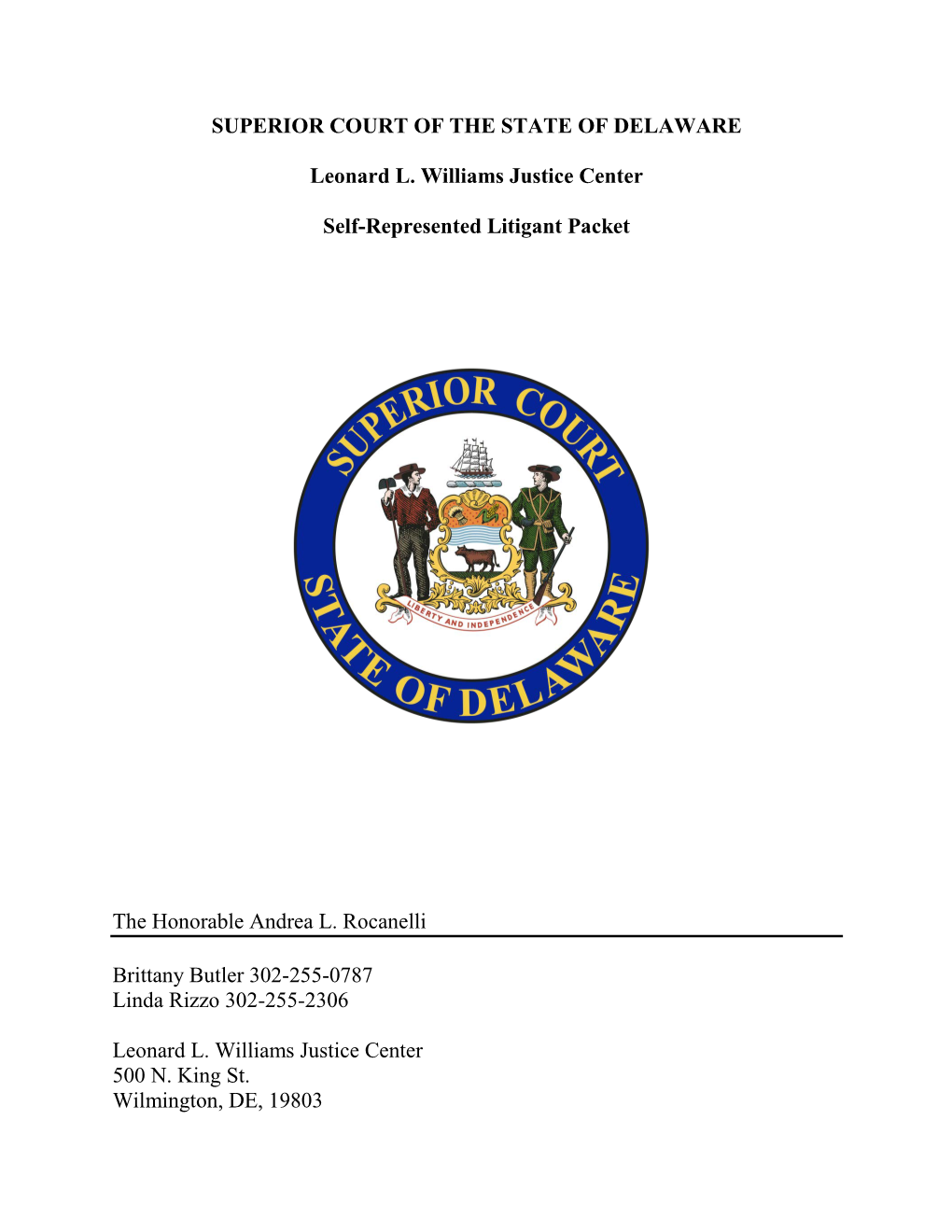 SUPERIOR COURT OF THE STATE OF DELAWARE

Leonard L. Williams Justice Center

Self-Represented Litigant Packet

SUPERIOR COURT

LIBERTY AND INDEPENDENCE

STATE OF DELAWARE

The Honorable Andrea L. Rocanelli

Brittany Butler 302-255-0787
Linda Rizzo 302-255-2306

Leonard L. Williams Justice Center
500 N. King St.
Wilmington, DE, 19803